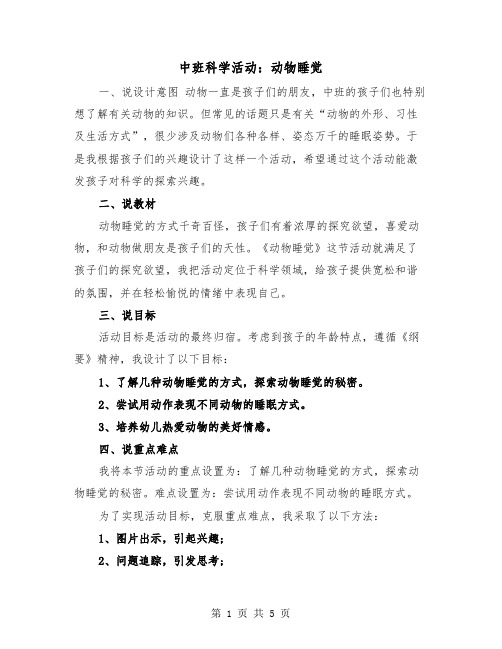 中班科学活动：动物睡觉

一、说设计意图 动物一直是孩子们的朋友，中班的孩子们也特别想了解有关动物的知识。但常见的话题只是有关“动物的外形、习性及生活方式”，很少涉及动物们各种各样、姿态万千的睡眠姿势。于是我根据孩子们的兴趣设计了这样一个活动，希望通过这个活动能激发孩子对科学的探索兴趣。

二、说教材

动物睡觉的方式千奇百怪，孩子们有着浓厚的探究欲望，喜爱动物，和动物做朋友是孩子们的天性。《动物睡觉》这节活动就满足了孩子们的探究欲望，我把活动定位于科学领域，给孩子提供宽松和谐的氛围，并在轻松愉悦的情绪中表现自己。

三、说目标

活动目标是活动的最终归宿。考虑到孩子的年龄特点，遵循《纲要》精神，我设计了以下目标：

1、了解几种动物睡觉的方式，探索动物睡觉的秘密。

2、尝试用动作表现不同动物的睡眠方式。

3、培养幼儿热爱动物的美好情感。

四、说重点难点

我将本节活动的重点设置为：了解几种动物睡觉的方式，探索动物睡觉的秘密。难点设置为：尝试用动作表现不同动物的睡眠方式。

为了实现活动目标，克服重点难点，我采取了以下方法：

1、图片出示，引起兴趣；

2、问题追踪，引发思考；

第 1 页 共 5 页